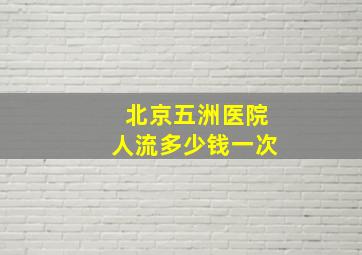 北京五洲医院
人流多少钱一次